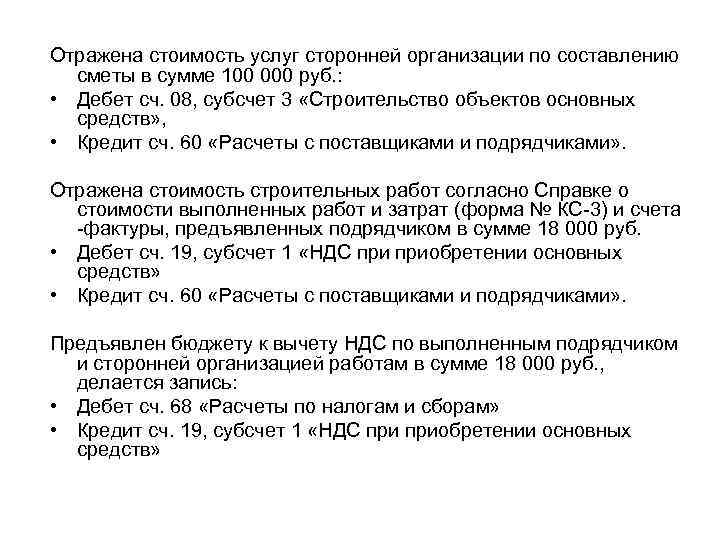 Отражена стоимость услуг сторонней организации по составлению сметы в сумме 100 000 руб.:
• Дебет сч. 08, субсчет 3 «Строительство объектов основных средств»,
• Кредит сч. 60 «Расчеты с поставщиками и подрядчиками».

Отражена стоимость строительных работ согласно Справке о стоимости выполненных работ и затрат (форма № КС-3) и счета -фактуры, предъявленных подрядчиком в сумме 18 000 руб.
• Дебет сч. 19, субсчет 1 «НДС при приобретении основных средств»
• Кредит сч. 60 «Расчеты с поставщиками и подрядчиками».

Предъявлен бюджету к вычету НДС по выполненным подрядчиком и сторонней организацией работам в сумме 18 000 руб., делается запись:
• Дебет сч. 68 «Расчеты по налогам и сборам»
• Кредит сч. 19, субсчет 1 «НДС при приобретении основных средств»